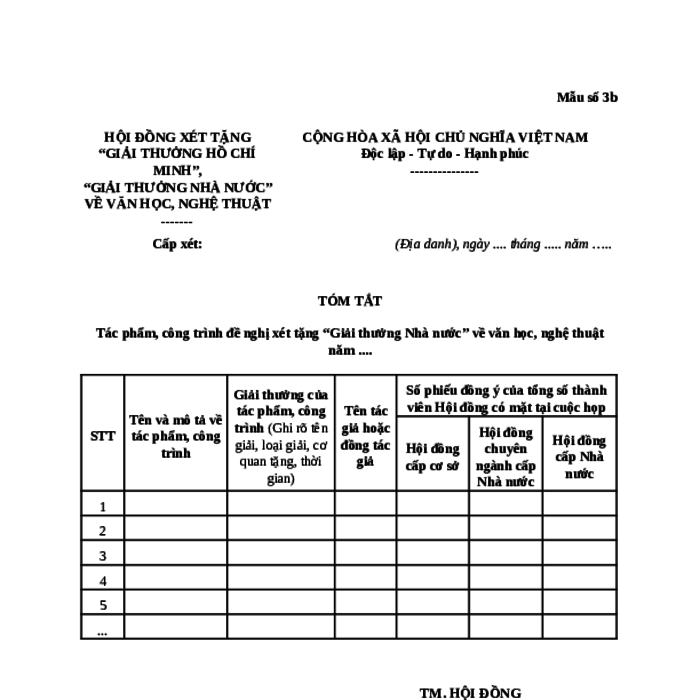 Mẫu số 3b

HỘI ĐỒNG XÉT TẶNG
"GIẢI THƯỞNG HỒ CHÍ MINH",
"GIẢI THƯỞNG NHÀ NƯỚC"
VỀ VĂN HỌC, NGHỆ THUẬT
-------

Cấp xét:

CỘNG HÒA XÃ HỘI CHỦ NGHĨA VIỆT NAM
Độc lập - Tự do - Hạnh phúc
---------------

(Địa danh), ngày .... tháng ..... năm .....

TÓM TẮT

Tác phẩm, công trình đề nghị xét tặng "Giải thưởng Nhà nước" về văn học, nghệ thuật năm ....

| STT | Tên và mô tả về tác phẩm, công trình | Giải thưởng của tác phẩm, công trình (Ghi rõ tên giải, loại giải, cơ quan tặng, thời gian) | Tên tác giả hoặc đồng tác giả | Số phiếu đồng ý của tổng số thành viên Hội đồng có mặt tại cuộc họp | | |
|---|---|---|---|---|---|---|
| | | | | Hội đồng cấp cơ sở | Hội đồng chuyên ngành cấp Nhà nước | Hội đồng cấp Nhà nước |
| 1 | | | | | | |
| 2 | | | | | | |
| 3 | | | | | | |
| 4 | | | | | | |
| 5 | | | | | | |
| ... | | | | | | |

TM. HỘI ĐỒNG